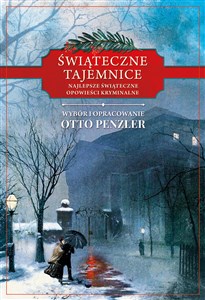 ŚWIĄTECZNE TAJEMNICE

NAJLEPSZE ŚWIĄTECZNE OPOWIEŚCI KRYMINALNE

WYBÓR I OPRACOWANIE
OTTO PENZLER